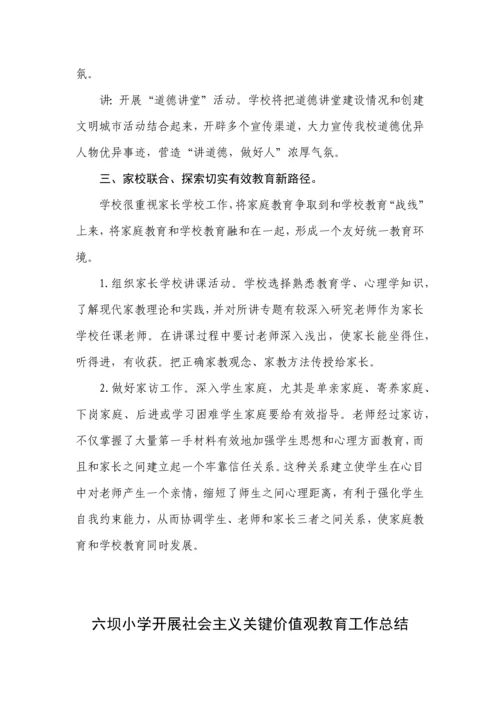 氛。

讲：开展“道德讲堂”活动。学校将把道德讲堂建设情况和创建文明城市活动结合起来，开辟多个宣传渠道，大力宣传我校道德优异人物优异事迹，营造“讲道德，做好人”浓厚气氛。

三、家校联合、探索切实有效教育新路径。

学校很重视家长学校工作，将家庭教育争取到和学校教育“战线”上来，将家庭教育和学校教育融和在一起，形成一个友好统一教育环境。

1. 组织家长学校讲课活动。学校选择熟悉教育学、心理学知识，了解现代家教理论和实践，并对所讲专题有较深入研究老师作为家长学校任课老师。在讲课过程中要讨老师深入浅出，使家长能坐得住，听得进，有收获。把正确家教观念、家教方法传授给家长。

2. 做好家访工作。深入学生家庭，尤其是单亲家庭、寄养家庭、下岗家庭、后进或学习困难学生家庭要给有效指导。老师经过家访，不仅掌握了大量第一手材料有效地加强学生思想和心理方面教育，而且和家长之间建立起一个牢靠信任关系。这种关系建立使学生在心目中对老师产生一个亲情，缩短了师生之间心理距离，有利于强化学生自我约束能力，从而协调学生、老师和家长三者之间关系，使家庭教育和学校教育同时发展。

六坝小学开展社会主义关键价值观教育工作总结